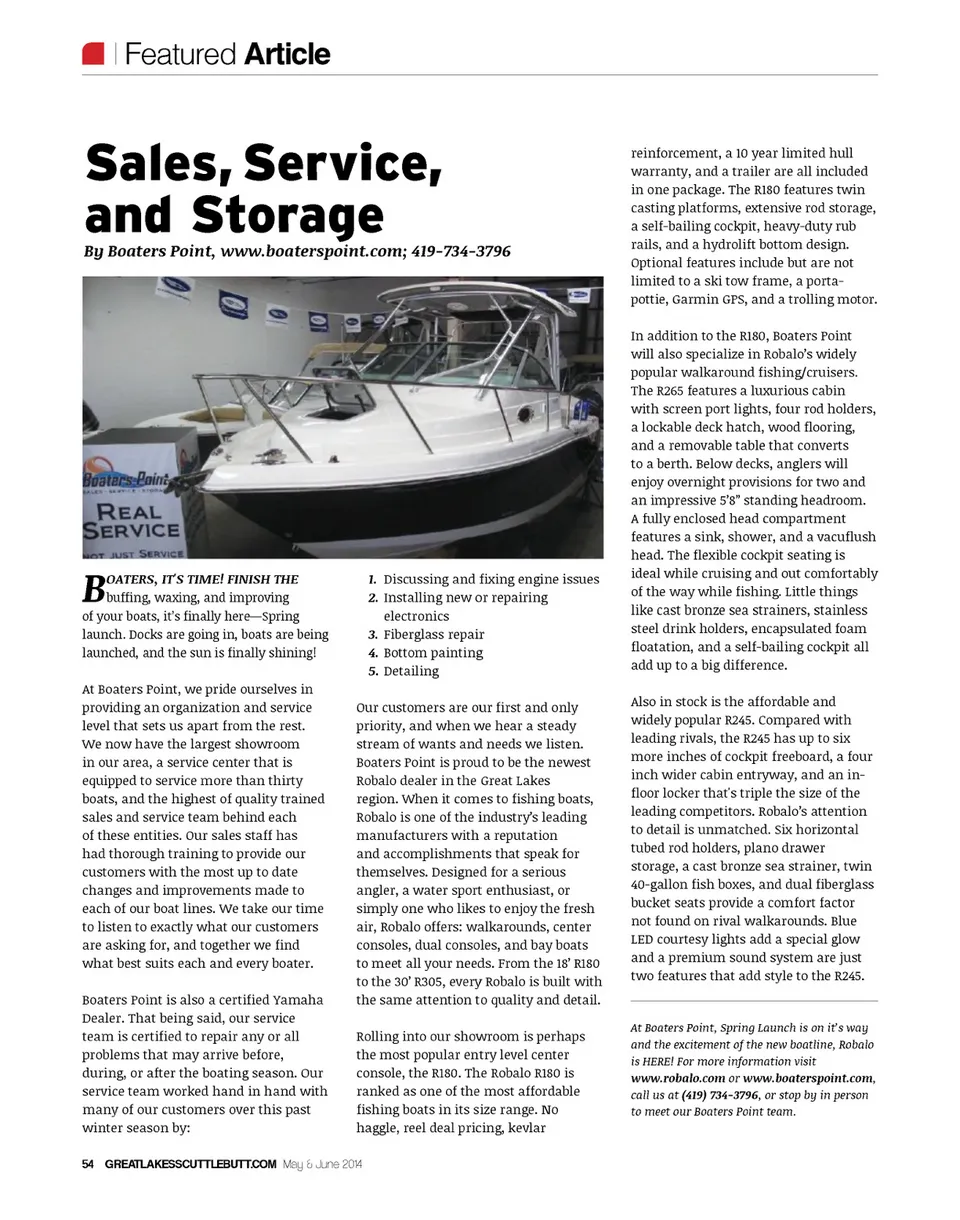 Featured Article

Sales, Service, and Storage

By Boaters Point, www.boaterspoint.com; 419-734-3796

Boaters Point
SALES · SERVICE · STORAGE
REAL SERVICE
NOT JUST SERVICE

BOATERS, IT'S TIME! FINISH THE buffing, waxing, and improving of your boats, it's finally here—Spring launch. Docks are going in, boats are being launched, and the sun is finally shining!

At Boaters Point, we pride ourselves in providing an organization and service level that sets us apart from the rest. We now have the largest showroom in our area, a service center that is equipped to service more than thirty boats, and the highest of quality trained sales and service team behind each of these entities. Our sales staff has had thorough training to provide our customers with the most up to date changes and improvements made to each of our boat lines. We take our time to listen to exactly what our customers are asking for, and together we find what best suits each and every boater.

Boaters Point is also a certified Yamaha Dealer. That being said, our service team is certified to repair any or all problems that may arrive before, during, or after the boating season. Our service team worked hand in hand with many of our customers over this past winter season by:

1. Discussing and fixing engine issues
2. Installing new or repairing electronics
3. Fiberglass repair
4. Bottom painting
5. Detailing

Our customers are our first and only priority, and when we hear a steady stream of wants and needs we listen. Boaters Point is proud to be the newest Robalo dealer in the Great Lakes region. When it comes to fishing boats, Robalo is one of the industry's leading manufacturers with a reputation and accomplishments that speak for themselves. Designed for a serious angler, a water sport enthusiast, or simply one who likes to enjoy the fresh air, Robalo offers: walkarounds, center consoles, dual consoles, and bay boats to meet all your needs. From the 18' R180 to the 30' R305, every Robalo is built with the same attention to quality and detail.

Rolling into our showroom is perhaps the most popular entry level center console, the R180. The Robalo R180 is ranked as one of the most affordable fishing boats in its size range. No haggle, reel deal pricing, kevlar reinforcement, a 10 year limited hull warranty, and a trailer are all included in one package. The R180 features twin casting platforms, extensive rod storage, a self-bailing cockpit, heavy-duty rub rails, and a hydrolift bottom design. Optional features include but are not limited to a ski tow frame, a porta-pottie, Garmin GPS, and a trolling motor.

In addition to the R180, Boaters Point will also specialize in Robalo's widely popular walkaround fishing/cruisers. The R265 features a luxurious cabin with screen port lights, four rod holders, a lockable deck hatch, wood flooring, and a removable table that converts to a berth. Below decks, anglers will enjoy overnight provisions for two and an impressive 5'8" standing headroom. A fully enclosed head compartment features a sink, shower, and a vacuflush head. The flexible cockpit seating is ideal while cruising and out comfortably of the way while fishing. Little things like cast bronze sea strainers, stainless steel drink holders, encapsulated foam floatation, and a self-bailing cockpit all add up to a big difference.

Also in stock is the affordable and widely popular R245. Compared with leading rivals, the R245 has up to six more inches of cockpit freeboard, a four inch wider cabin entryway, and an in-floor locker that's triple the size of the leading competitors. Robalo's attention to detail is unmatched. Six horizontal tubed rod holders, plano drawer storage, a cast bronze sea strainer, twin 40-gallon fish boxes, and dual fiberglass bucket seats provide a comfort factor not found on rival walkarounds. Blue LED courtesy lights add a special glow and a premium sound system are just two features that add style to the R245.

At Boaters Point, Spring Launch is on it's way and the excitement of the new boatline, Robalo is HERE! For more information visit www.robalo.com or www.boaterspoint.com, call us at (419) 734-3796, or stop by in person to meet our Boaters Point team.

54 GREATLAKESSCUTTLEBUTT.COM May & June 2014